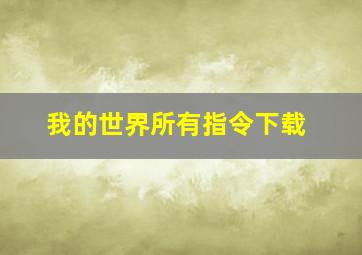 我的世界所有指令下载